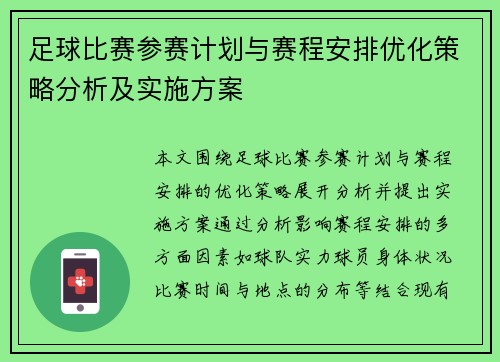 足球比赛参赛计划与赛程安排优化策略分析及实施方案

本文围绕足球比赛参赛计划与赛程安排的优化策略展开分析并提出实施方案通过分析影响赛程安排的多方面因素如球队实力球员身体状况比赛时间与地点的分布等结合现有